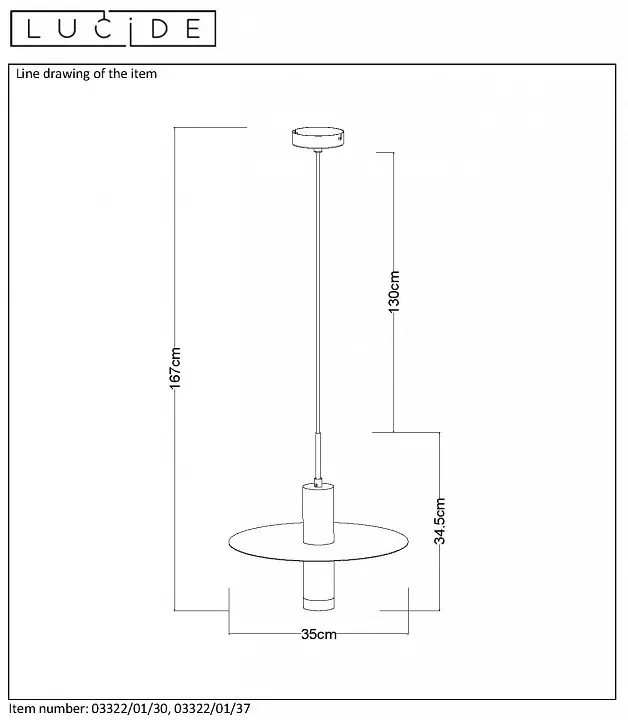 LUCIDE

Line drawing of the item

167cm

130cm

34.5cm

35cm

Item number: 03322/01/30, 03322/01/37